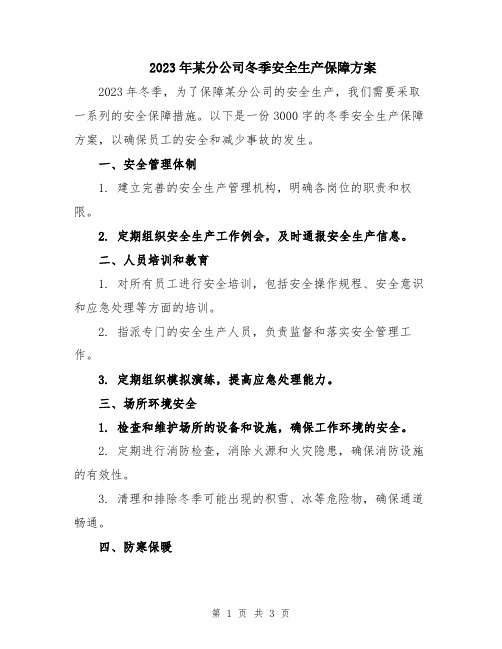 2023年某分公司冬季安全生产保障方案

2023年冬季，为了保障某分公司的安全生产，我们需要采取一系列的安全保障措施。以下是一份3000字的冬季安全生产保障方案，以确保员工的安全和减少事故的发生。

一、安全管理体制

1. 建立完善的安全生产管理机构，明确各岗位的职责和权限。

2. 定期组织安全生产工作例会，及时通报安全生产信息。

二、人员培训和教育

1. 对所有员工进行安全培训，包括安全操作规程、安全意识和应急处理等方面的培训。

2. 指派专门的安全生产人员，负责监督和落实安全管理工作。

3. 定期组织模拟演练，提高应急处理能力。

三、场所环境安全

1. 检查和维护场所的设备和设施，确保工作环境的安全。

2. 定期进行消防检查，消除火源和火灾隐患，确保消防设施的有效性。

3. 清理和排除冬季可能出现的积雪、冰等危险物，确保通道畅通。

四、防寒保暖

第 1 页 共 3 页